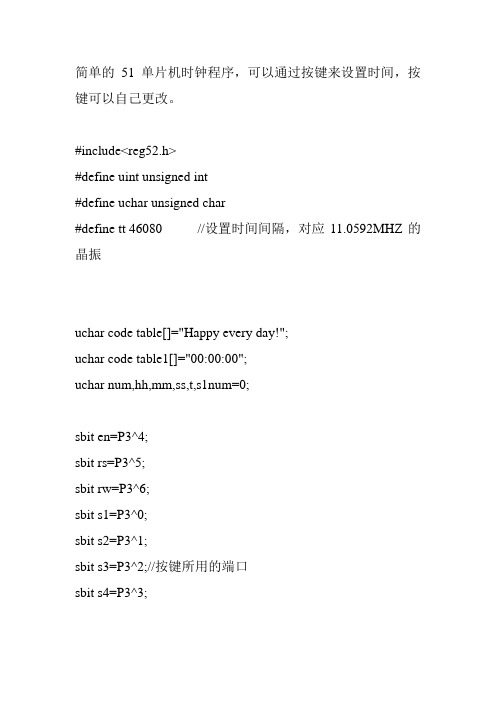 简单的 51 单片机时钟程序，可以通过按键来设置时间，按键可以自己更改。

#include<reg52.h>
#define uint unsigned int
#define uchar unsigned char
#define tt 46080 //设置时间间隔，对应 11.0592MHZ 的晶振

uchar code table[]="Happy every day!";
uchar code table1[]="00:00:00";
uchar num,hh,mm,ss,t,s1num=0;

sbit en=P3^4;
sbit rs=P3^5;
sbit rw=P3^6;
sbit s1=P3^0;
sbit s2=P3^1;
sbit s3=P3^2;//按键所用的端口
sbit s4=P3^3;